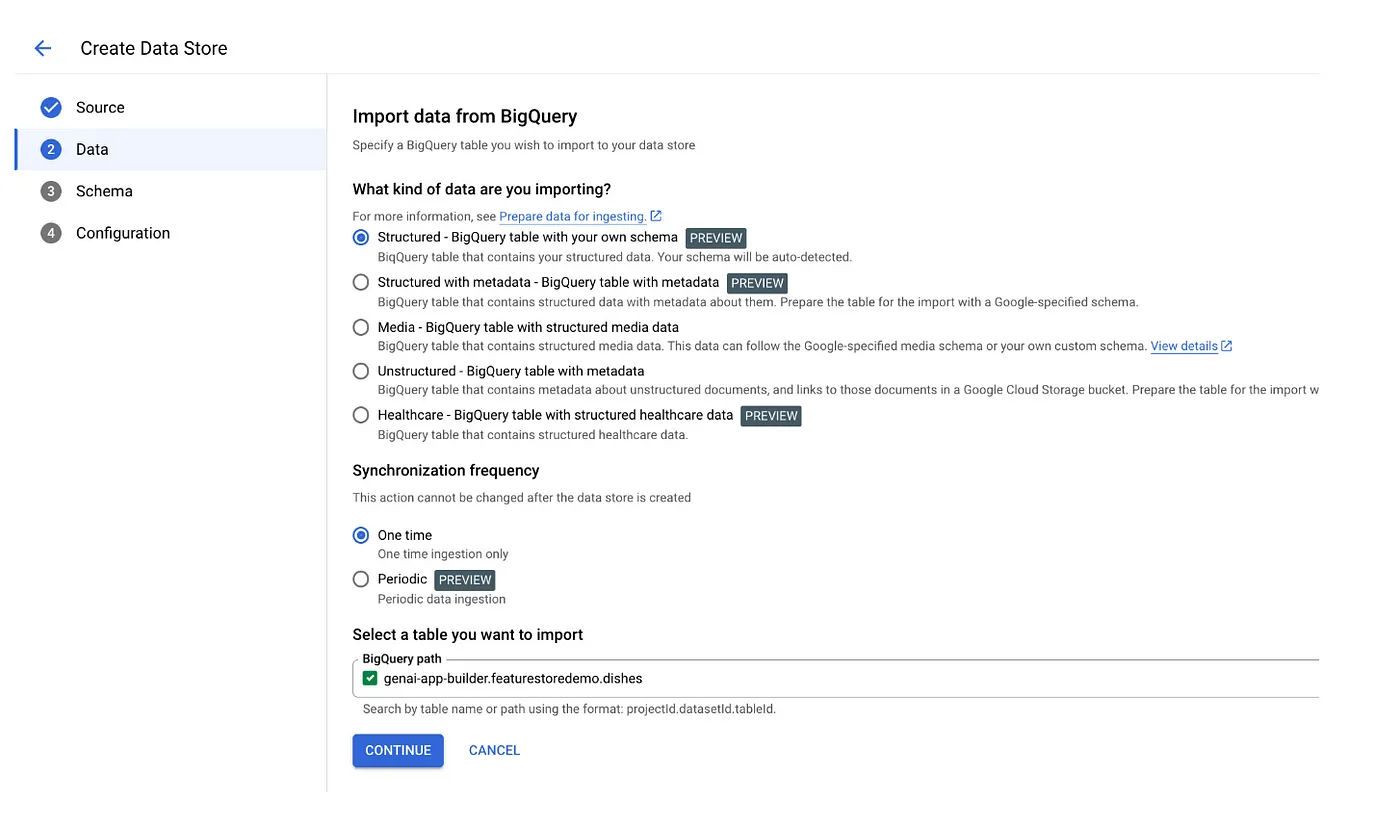 Create Data Store

Source
2 Data
3 Schema
4 Configuration

Import data from BigQuery

Specify a BigQuery table you wish to import to your data store

What kind of data are you importing?

For more information, see Prepare data for ingesting.

Structured - BigQuery table with your own schema PREVIEW
BigQuery table that contains your structured data. Your schema will be auto-detected.

Structured with metadata - BigQuery table with metadata PREVIEW
BigQuery table that contains structured data with metadata about them. Prepare the table for the import with a Google-specified schema.

Media - BigQuery table with structured media data
BigQuery table that contains structured media data. This data can follow the Google-specified media schema or your own custom schema. View details

Unstructured - BigQuery table with metadata
BigQuery table that contains metadata about unstructured documents, and links to those documents in a Google Cloud Storage bucket. Prepare the table for the import w

Healthcare - BigQuery table with structured healthcare data PREVIEW
BigQuery table that contains structured healthcare data.

Synchronization frequency

This action cannot be changed after the data store is created

One time
One time ingestion only

Periodic PREVIEW
Periodic data ingestion

Select a table you want to import

BigQuery path
genai-app-builder.featurestoredemo.dishes

Search by table name or path using the format: projectId.datasetId.tableId.

CONTINUE CANCEL